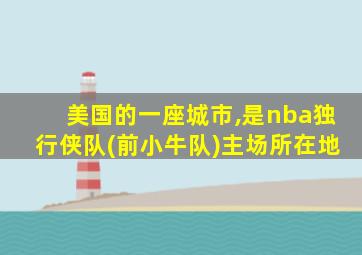 美国的一座城市,是nba独行侠队(前小牛队)主场所在地